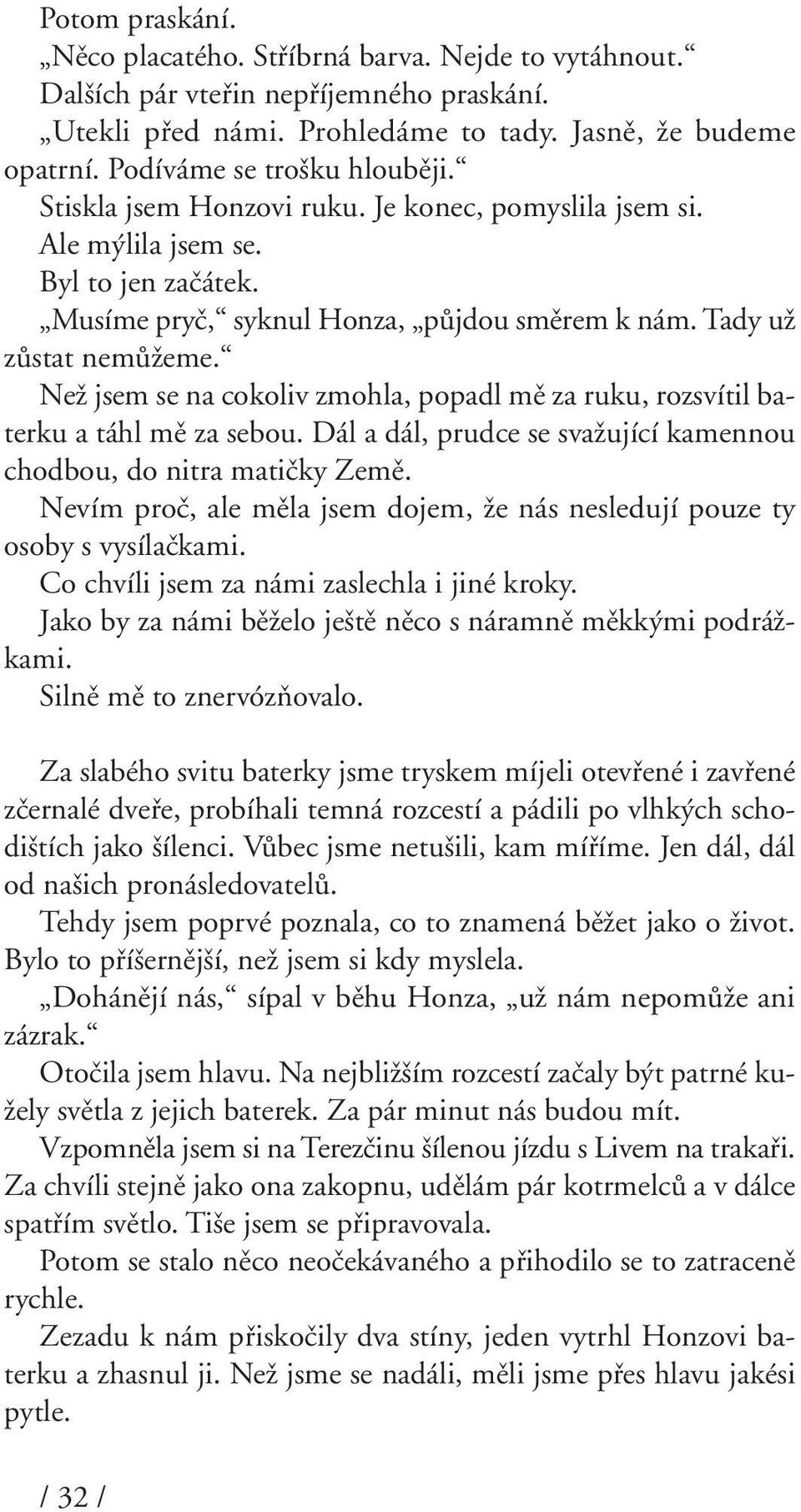 Potom praskání.

„Něco placatého. Stříbrná barva. Nejde to vytáhnout.“

Dalších pár vteřin nepříjemného praskání.

„Utekli před námi. Prohledáme to tady. Jasně, že budeme opatrní. Podíváme se trošku hlouběji.“

Stiskla jsem Honzovi ruku. Je konec, pomyslila jsem si.

Ale mýlila jsem se.

Byl to jen začátek.

„Musíme pryč,“ syknul Honza, „půjdou směrem k nám. Tady už zůstat nemůžeme.“

Než jsem se na cokoliv zmohla, popadl mě za ruku, rozsvítil baterku a táhl mě za sebou. Dál a dál, prudce se svažující kamennou chodbou, do nitra matičky Země.

Nevím proč, ale měla jsem dojem, že nás nesledují pouze ty osoby s vysílačkami.

Co chvíli jsem za námi zaslechla i jiné kroky.

Jako by za námi běželo ještě něco s náramně měkkými podrážkami.

Silně mě to znervózňovalo.

Za slabého svitu baterky jsme tryskem míjeli otevřené i zavřené zčernalé dveře, probíhali temná rozcestí a pádili po vlhkých schodištích jako šílenci. Vůbec jsme netušili, kam míříme. Jen dál, dál od našich pronásledovatelů.

Tehdy jsem poprvé poznala, co to znamená běžet jako o život. Bylo to příšernější, než jsem si kdy myslela.

„Dohánějí nás,“ sípal v běhu Honza, „už nám nepomůže ani zázrak.“

Otočila jsem hlavu. Na nejbližším rozcestí začaly být patrné kužely světla z jejich baterek. Za pár minut nás budou mít.

Vzpomněla jsem si na Terezčinu šílenou jízdu s Livem na trakaři. Za chvíli stejně jako ona zakopnu, udělám pár kotrmelců a v dálce spatřím světlo. Tiše jsem se připravovala.

Potom se stalo něco neočekávaného a přihodilo se to zatraceně rychle.

Zezadu k nám přiskočily dva stíny, jeden vytrhl Honzovi baterku a zhasnul ji. Než jsme se nadáli, měli jsme přes hlavu jakési pytle.

/ 32 /